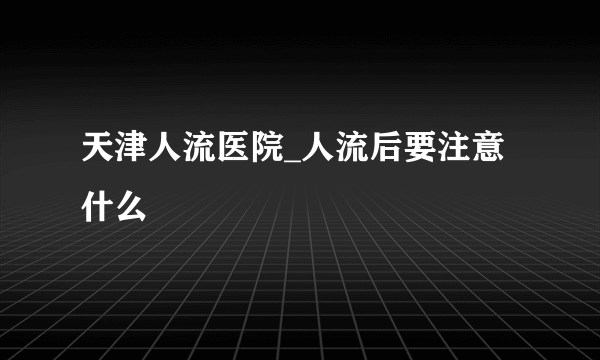 天津人流医院_人流后要注意什么